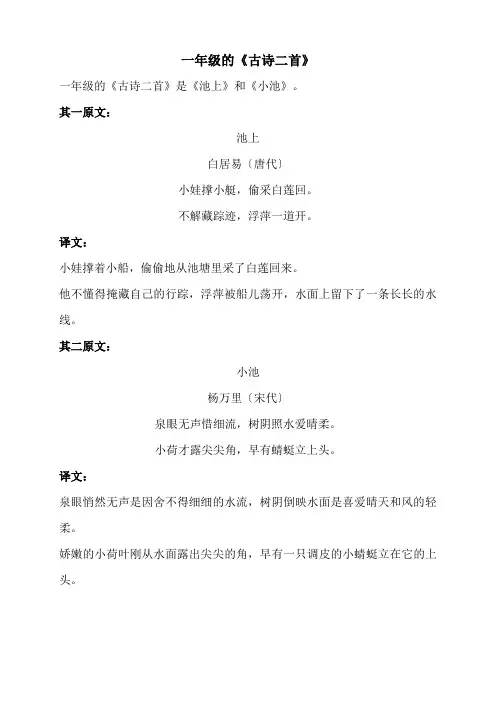 一年级的《古诗二首》

一年级的《古诗二首》是《池上》和《小池》。

其一原文：

池上

白居易〔唐代〕

小娃撑小艇，偷采白莲回。

不解藏踪迹，浮萍一道开。

译文：

小娃撑着小船，偷偷地从池塘里采了白莲回来。

他不懂得掩藏自己的行踪，浮萍被船儿荡开，水面上留下了一条长长的水线。

其二原文：

小池

杨万里〔宋代〕

泉眼无声惜细流，树阴照水爱晴柔。

小荷才露尖尖角，早有蜻蜓立上头。

译文：

泉眼悄然无声是因舍不得细细的水流，树阴倒映水面是喜爱晴天和风的轻柔。

娇嫩的小荷叶刚从水面露出尖尖的角，早有一只调皮的小蜻蜓立在它的上头。